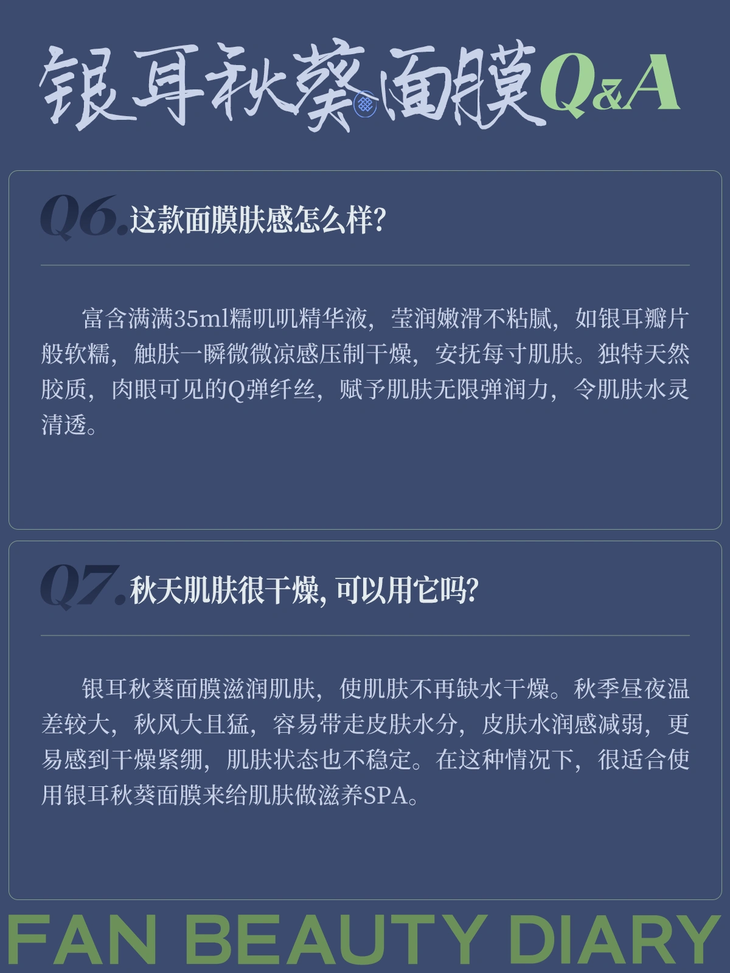 银耳秋葵面膜Q&A

Q6. 这款面膜肤感怎么样?

富含满满35ml糯叽叽精华液，莹润嫩滑不粘腻，如银耳瓣片般软糯，触肤一瞬微微凉感压制干燥，安抚每寸肌肤。独特天然胶质，肉眼可见的Q弹纤丝，赋予肌肤无限弹润力，令肌肤水灵清透。

Q7. 秋天肌肤很干燥, 可以用它吗?

银耳秋葵面膜滋润肌肤，使肌肤不再缺水干燥。秋季昼夜温差较大，秋风大且猛，容易带走皮肤水分，皮肤水润感减弱，更易感到干燥紧绷，肌肤状态也不稳定。在这种情况下，很适合使用银耳秋葵面膜来给肌肤做滋养SPA。

FAN BEAUTY DIARY